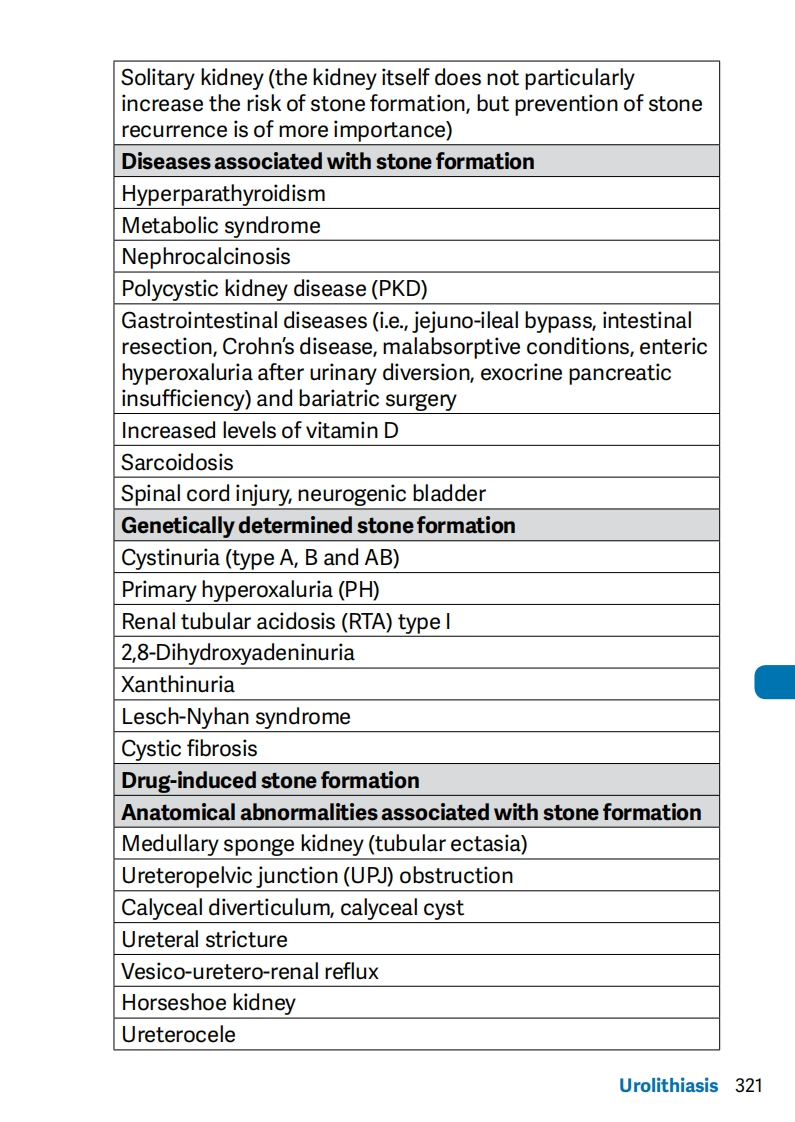 | Solitary kidney (the kidney itself does not particularly increase the risk of stone formation, but prevention of stone recurrence is of more importance) |
|---|
| **Diseases associated with stone formation** |
| Hyperparathyroidism |
| Metabolic syndrome |
| Nephrocalcinosis |
| Polycystic kidney disease (PKD) |
| Gastrointestinal diseases (i.e., jejuno-ileal bypass, intestinal resection, Crohn's disease, malabsorptive conditions, enteric hyperoxaluria after urinary diversion, exocrine pancreatic insufficiency) and bariatric surgery |
| Increased levels of vitamin D |
| Sarcoidosis |
| Spinal cord injury, neurogenic bladder |
| **Genetically determined stone formation** |
| Cystinuria (type A, B and AB) |
| Primary hyperoxaluria (PH) |
| Renal tubular acidosis (RTA) type I |
| 2,8-Dihydroxyadeninuria |
| Xanthinuria |
| Lesch-Nyhan syndrome |
| Cystic fibrosis |
| **Drug-induced stone formation** |
| **Anatomical abnormalities associated with stone formation** |
| Medullary sponge kidney (tubular ectasia) |
| Ureteropelvic junction (UPJ) obstruction |
| Calyceal diverticulum, calyceal cyst |
| Ureteral stricture |
| Vesico-uretero-renal reflux |
| Horseshoe kidney |
| Ureterocele |

Urolithiasis 321